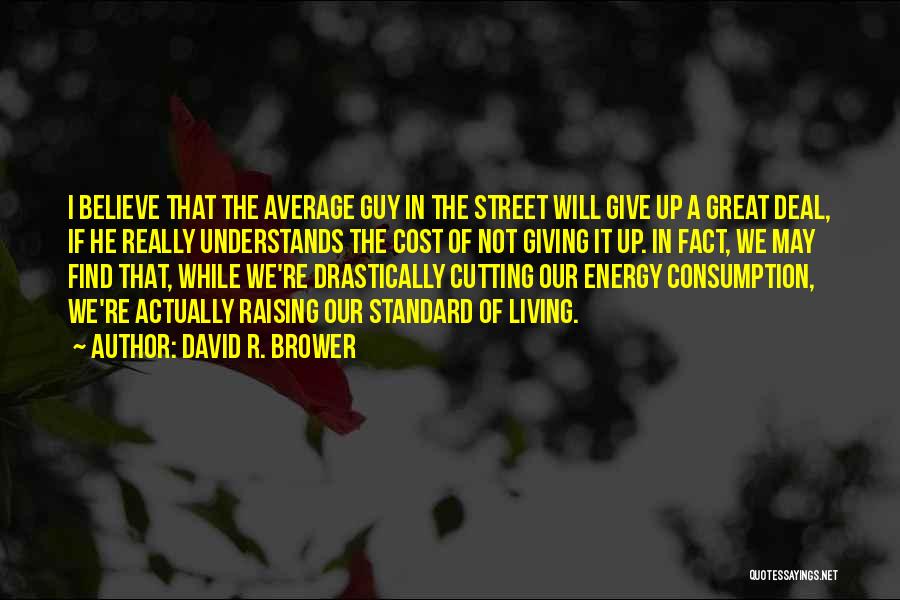 I BELIEVE THAT THE AVERAGE GUY IN THE STREET WILL GIVE UP A GREAT DEAL, IF HE REALLY UNDERSTANDS THE COST OF NOT GIVING IT UP. IN FACT, WE MAY FIND THAT, WHILE WE'RE DRASTICALLY CUTTING OUR ENERGY CONSUMPTION, WE'RE ACTUALLY RAISING OUR STANDARD OF LIVING.

~ AUTHOR: DAVID R. BROWER

QUOTESSAYINGS.NET